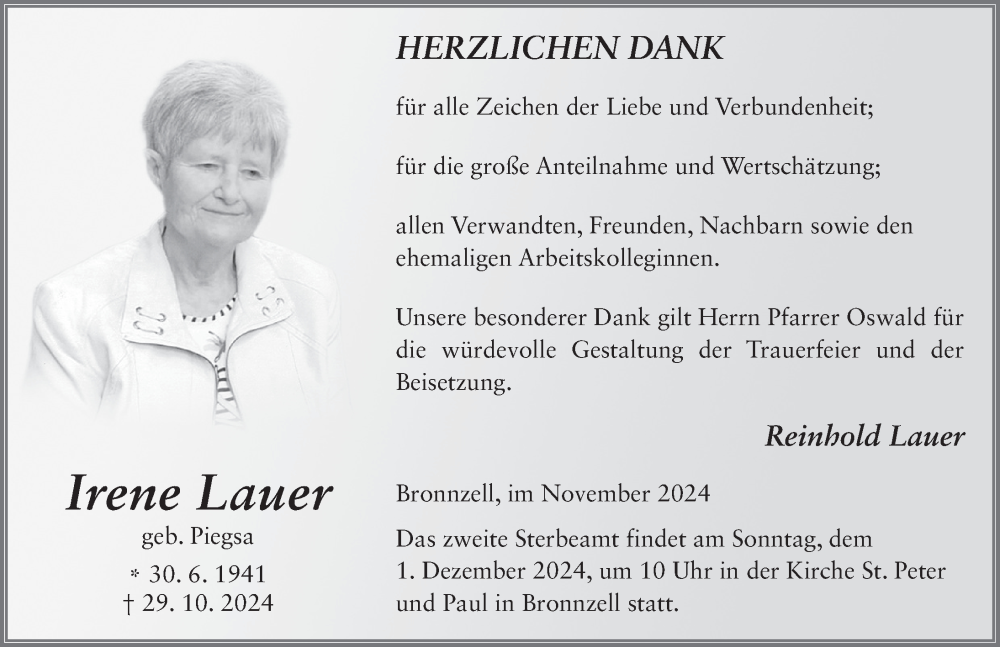 HERZLICHEN DANK

für alle Zeichen der Liebe und Verbundenheit;

für die große Anteilnahme und Wertschätzung;

allen Verwandten, Freunden, Nachbarn sowie den ehemaligen Arbeitskolleginnen.

Unsere besonderer Dank gilt Herrn Pfarrer Oswald für die würdevolle Gestaltung der Trauerfeier und der Beisetzung.

Reinhold Lauer

Irene Lauer
geb. Piegsa
* 30. 6. 1941
† 29. 10. 2024

Bronnzell, im November 2024

Das zweite Sterbeamt findet am Sonntag, dem 1. Dezember 2024, um 10 Uhr in der Kirche St. Peter und Paul in Bronnzell statt.